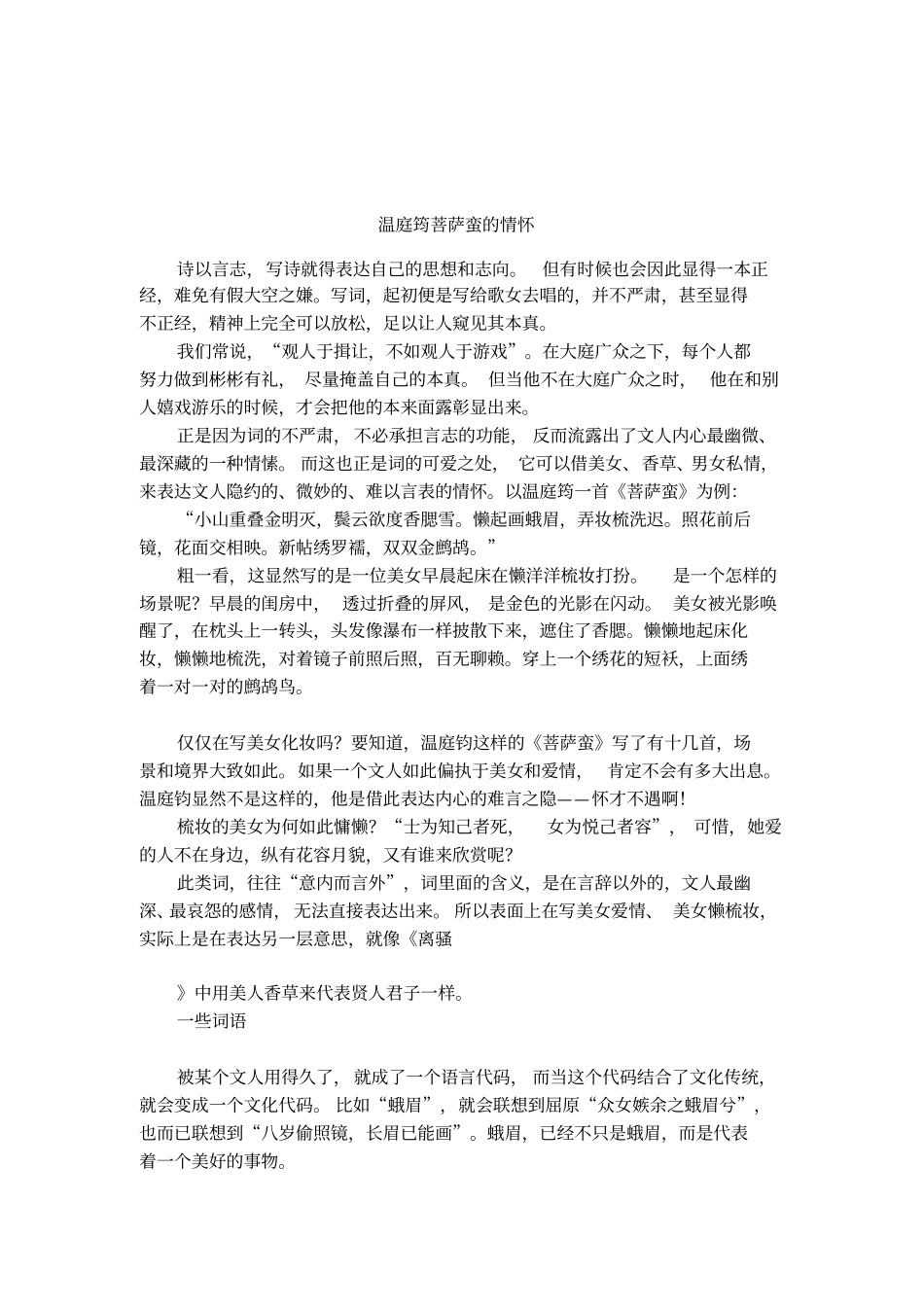 温庭筠菩萨蛮的情怀

诗以言志，写诗就得表达自己的思想和志向。但有时候也会因此显得一本正经，难免有假大空之嫌。写词，起初便是写给歌女去唱的，并不严肃，甚至显得不正经，精神上完全可以放松，足以让人窥见其本真。

我们常说，“观人于揖让，不如观人于游戏”。在大庭广众之下，每个人都努力做到彬彬有礼，尽量掩盖自己的本真。但当他不在大庭广众之时，他在和别人嬉戏游乐的时候，才会把他的本来面露彰显出来。

正是因为词的不严肃，不必承担言志的功能，反而流露出了文人内心最幽微、最深藏的一种情愫。而这也正是词的可爱之处，它可以借美女、香草、男女私情，来表达文人隐约的、微妙的、难以言表的情怀。以温庭筠一首《菩萨蛮》为例：

“小山重叠金明灭，鬓云欲度香腮雪。懒起画蛾眉，弄妆梳洗迟。照花前后镜，花面交相映。新帖绣罗襦，双双金鹧鸪。”

粗一看，这显然写的是一位美女早晨起床在懒洋洋梳妆打扮。是一个怎样的场景呢？早晨的闺房中，透过折叠的屏风，是金色的光影在闪动。美女被光影唤醒了，在枕头上一转头，头发像瀑布一样披散下来，遮住了香腮。懒懒地起床化妆，懒懒地梳洗，对着镜子前照后照，百无聊赖。穿上一个绣花的短袄，上面绣着一对一对的鹧鸪鸟。

仅仅在写美女化妆吗？要知道，温庭钧这样的《菩萨蛮》写了有十几首，场景和境界大致如此。如果一个文人如此偏执于美女和爱情，肯定不会有多大出息。温庭钧显然不是这样的，他是借此表达内心的难言之隐——怀才不遇啊！

梳妆的美女为何如此慵懒？“士为知己者死，女为悦己者容”，可惜，她爱的人不在身边，纵有花容月貌，又有谁来欣赏呢？

此类词，往往“意内而言外”，词里面的含义，是在言辞以外的，文人最幽深、最哀怨的感情，无法直接表达出来。所以表面上在写美女爱情、美女懒梳妆，实际上是在表达另一层意思，就像《离骚

》中用美人香草来代表贤人君子一样。

一些词语

被某个文人用得久了，就成了一个语言代码，而当这个代码结合了文化传统，就会变成一个文化代码。比如“蛾眉”，就会联想到屈原“众女嫉余之蛾眉兮”，也而已联想到“八岁偷照镜，长眉已能画”。蛾眉，已经不只是蛾眉，而是代表着一个美好的事物。